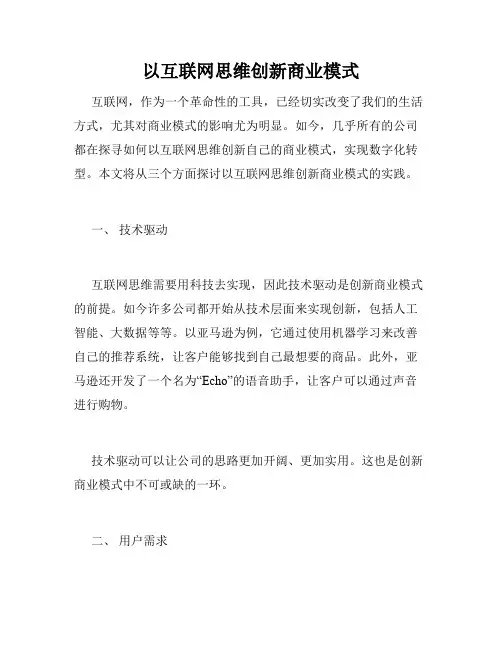 以互联网思维创新商业模式

互联网，作为一个革命性的工具，已经切实改变了我们的生活方式，尤其对商业模式的影响尤为明显。如今，几乎所有的公司都在探寻如何以互联网思维创新自己的商业模式，实现数字化转型。本文将从三个方面探讨以互联网思维创新商业模式的实践。

一、 技术驱动

互联网思维需要用科技去实现，因此技术驱动是创新商业模式的前提。如今许多公司都开始从技术层面来实现创新，包括人工智能、大数据等等。以亚马逊为例，它通过使用机器学习来改善自己的推荐系统，让客户能够找到自己最想要的商品。此外，亚马逊还开发了一个名为“Echo”的语音助手，让客户可以通过声音进行购物。

技术驱动可以让公司的思路更加开阔、更加实用。这也是创新商业模式中不可或缺的一环。

二、 用户需求